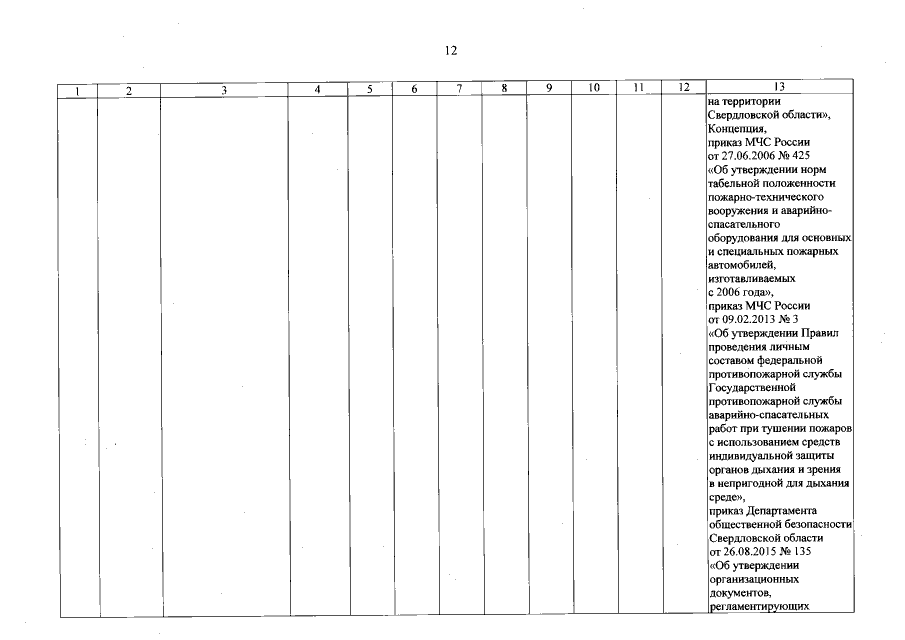 12

| 1 | 2 | 3 | 4 | 5 | 6 | 7 | 8 | 9 | 10 | 11 | 12 | 13 |
|---|---|---|---|---|---|---|---|---|---|---|---|---|
| | | | | | | | | | | | | на территории Свердловской области», Концепция, приказ МЧС России от 27.06.2006 № 425 «Об утверждении норм табельной положенности пожарно-технического вооружения и аварийно-спасательного оборудования для основных и специальных пожарных автомобилей, изготавливаемых с 2006 года», приказ МЧС России от 09.02.2013 № 3 «Об утверждении Правил проведения личным составом федеральной противопожарной службы Государственной противопожарной службы аварийно-спасательных работ при тушении пожаров с использованием средств индивидуальной защиты органов дыхания и зрения в непригодной для дыхания среде», приказ Департамента общественной безопасности Свердловской области от 26.08.2015 № 135 «Об утверждении организационных документов, регламентирующих |